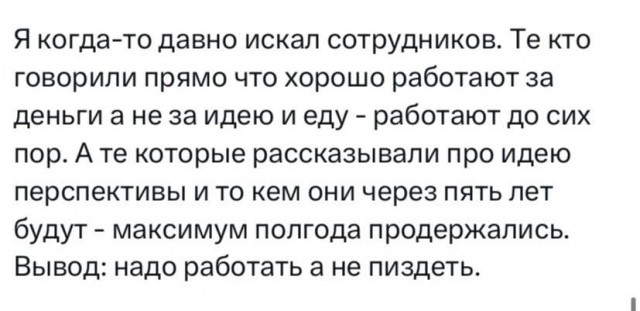 Я когда-то давно искал сотрудников. Те кто говорили прямо что хорошо работают за деньги а не за идею и еду - работают до сих пор. А те которые рассказывали про идею перспективы и то кем они через пять лет будут - максимум полгода продержались. Вывод: надо работать а не пиздеть.